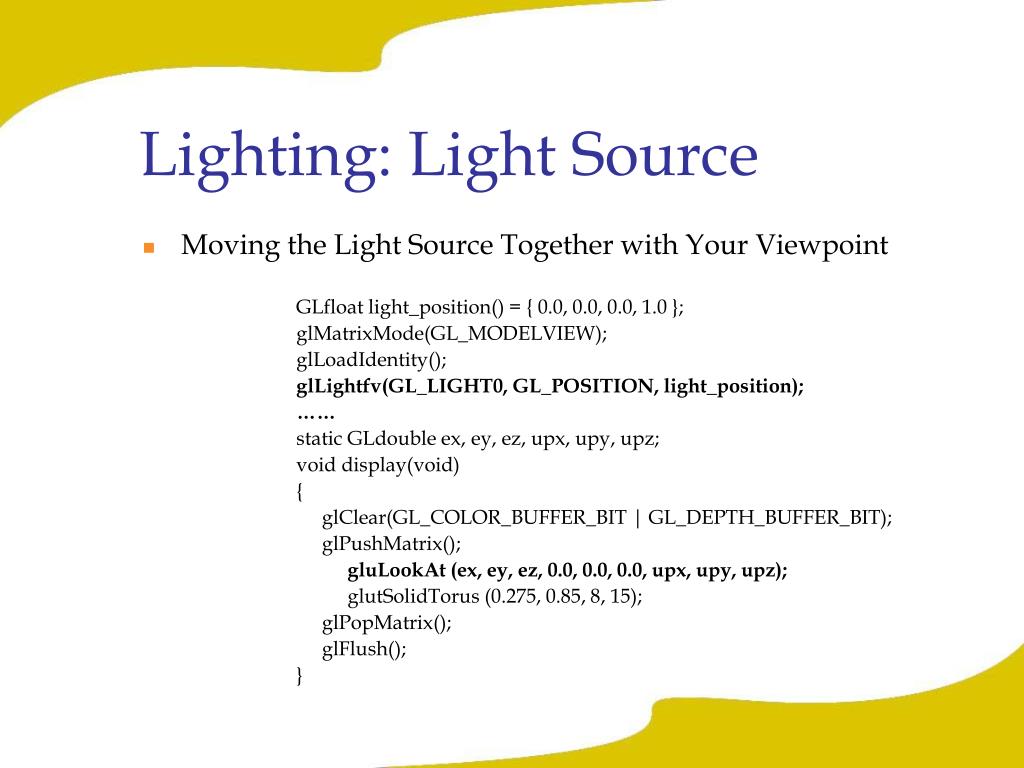 Lighting: Light Source

Moving the Light Source Together with Your Viewpoint

GLfloat light_position() = { 0.0, 0.0, 0.0, 1.0 };
glMatrixMode(GL_MODELVIEW);
glLoadIdentity();
glLightfv(GL_LIGHT0, GL_POSITION, light_position);
……
static GLdouble ex, ey, ez, upx, upy, upz;
void display(void)
{
glClear(GL_COLOR_BUFFER_BIT | GL_DEPTH_BUFFER_BIT);
glPushMatrix();
gluLookAt (ex, ey, ez, 0.0, 0.0, 0.0, upx, upy, upz);
glutSolidTorus (0.275, 0.85, 8, 15);
glPopMatrix();
glFlush();
}